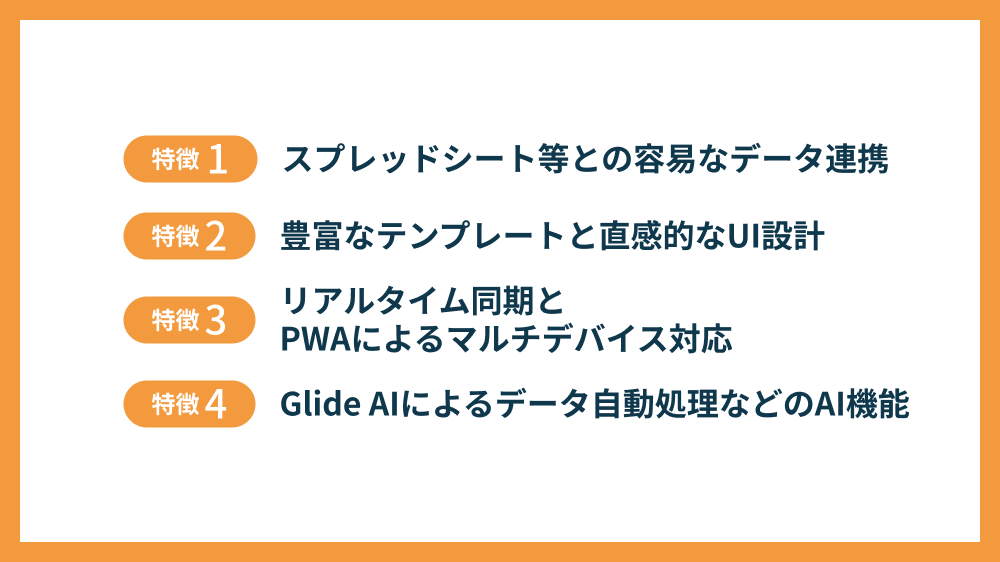 特徴1 スプレッドシート等との容易なデータ連携

特徴2 豊富なテンプレートと直感的なUI設計

特徴3 リアルタイム同期と
PWAによるマルチデバイス対応

特徴4 Glide AIによるデータ自動処理などのAI機能